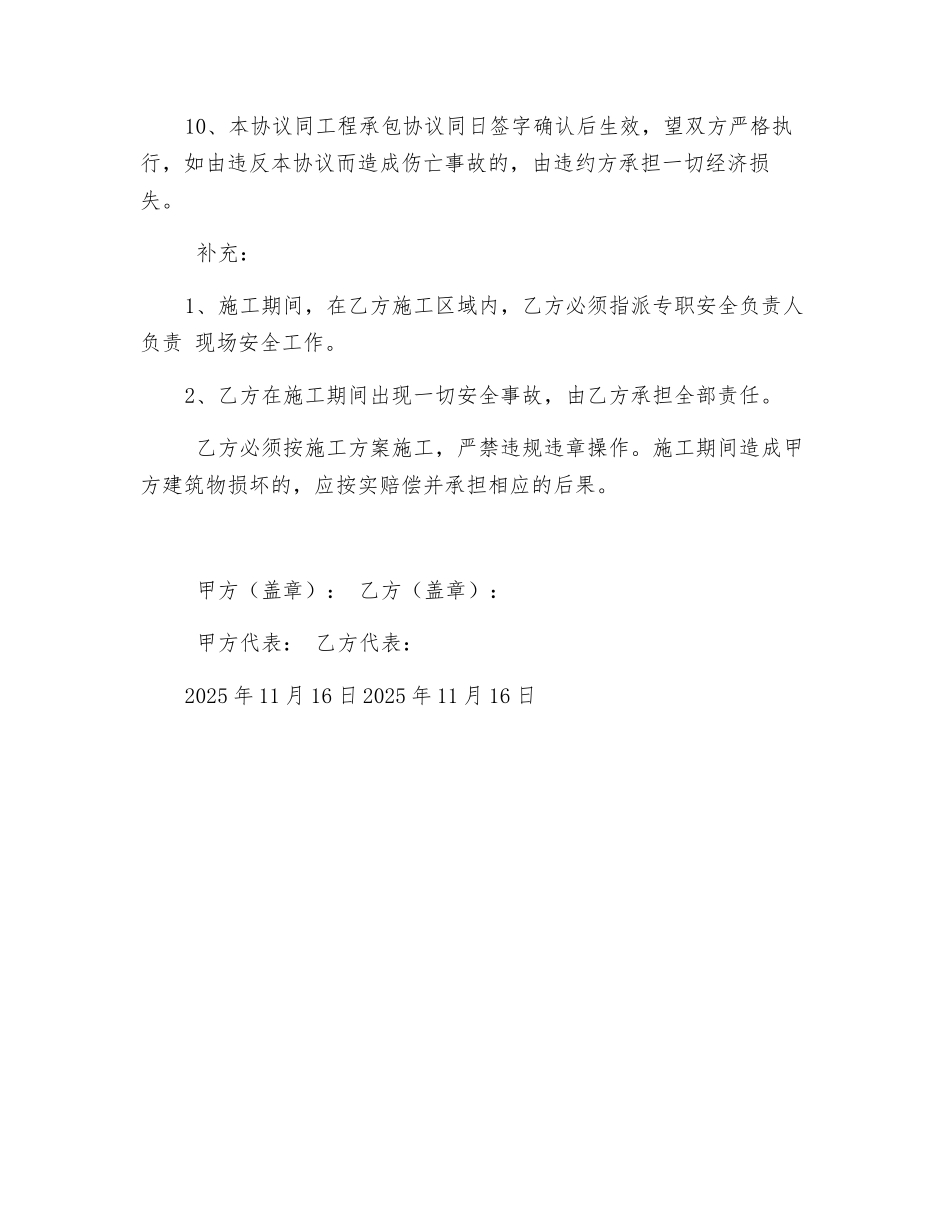 10、本协议同工程承包协议同日签字确认后生效，望双方严格执行，如由违反本协议而造成伤亡事故的，由违约方承担一切经济损失。

补充：

1、施工期间，在乙方施工区域内，乙方必须指派专职安全负责人负责 现场安全工作。

2、乙方在施工期间出现一切安全事故，由乙方承担全部责任。

乙方必须按施工方案施工，严禁违规违章操作。施工期间造成甲方建筑物损坏的，应按实赔偿并承担相应的后果。

甲方（盖章）： 乙方（盖章）：

甲方代表： 乙方代表：

2025 年 11 月 16 日 2025 年 11 月 16 日